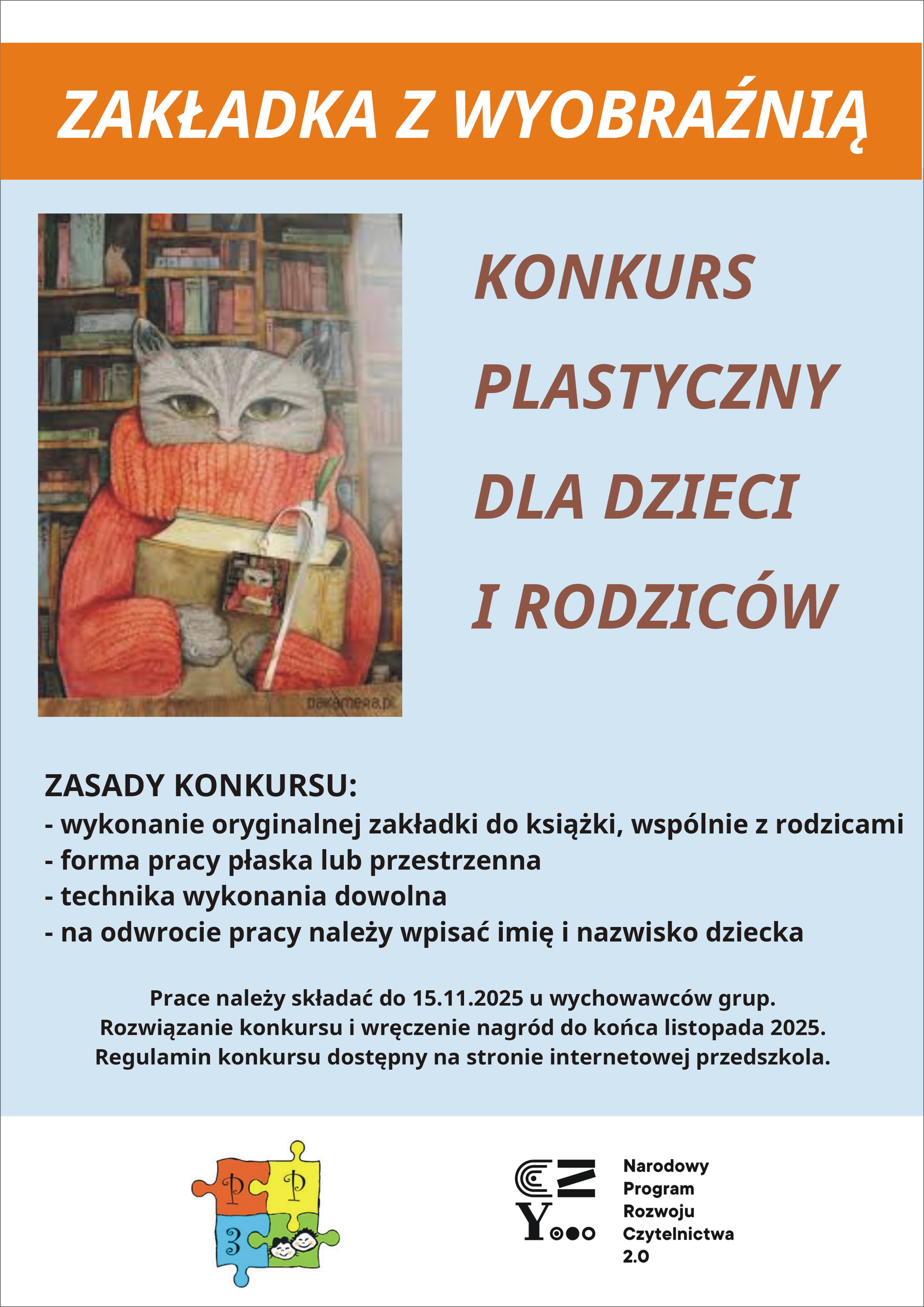 ZAKŁADKA Z WYOBRAŹNIĄ

KONKURS
PLASTYCZNY
DLA DZIECI
I RODZICÓW

ZASADY KONKURSU:
- wykonanie oryginalnej zakładki do książki, wspólnie z rodzicami
- forma pracy płaska lub przestrzenna
- technika wykonania dowolna
- na odwrocie pracy należy wpisać imię i nazwisko dziecka

Prace należy składać do 15.11.2025 u wychowawców grup.
Rozwiązanie konkursu i wręczenie nagród do końca listopada 2025.
Regulamin konkursu dostępny na stronie internetowej przedszkola.

P P
3

Narodowy
Program
Rozwoju
Czytelnictwa
2.0